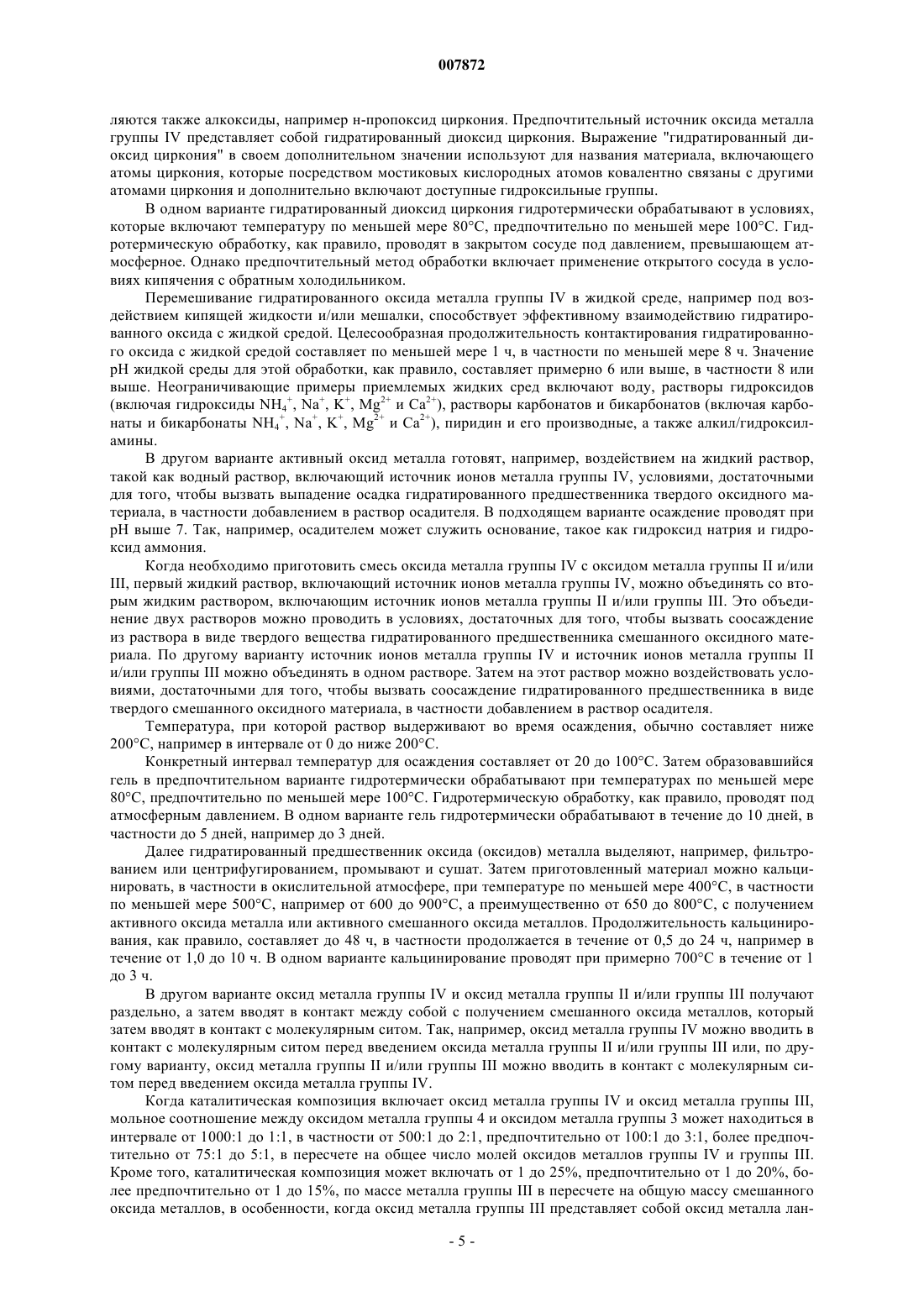 007872

ляются также алкоксиды, например н-пропоксид циркония. Предпочтительный источник оксида металла группы IV представляет собой гидратированный диоксид циркония. Выражение "гидратированный диоксид циркония" в своем дополнительном значении используют для названия материала, включающего атомы циркония, которые посредством мостиковых кислородных атомов ковалентно связаны с другими атомами циркония и дополнительно включают доступные гидроксильные группы.

В одном варианте гидратированный диоксид циркония гидротермически обрабатывают в условиях, которые включают температуру по меньшей мере 80°С, предпочтительно по меньшей мере 100°С. Гидротермическую обработку, как правило, проводят в закрытом сосуде под давлением, превышающем атмосферное. Однако предпочтительный метод обработки включает применение открытого сосуда в условиях кипячения с обратным холодильником.

Перемешивание гидратированного оксида металла группы IV в жидкой среде, например под воздействием кипящей жидкости и/или мешалки, способствует эффективному взаимодействию гидратированного оксида с жидкой средой. Целесообразная продолжительность контактирования гидратированного оксида с жидкой средой составляет по меньшей мере 1 ч, в частности по меньшей мере 8 ч. Значение pH жидкой среды для этой обработки, как правило, составляет примерно 6 или выше, в частности 8 или выше. Неограничивающие примеры приемлемых жидких сред включают воду, растворы гидроксидов (включая гидроксиды $NH_4^+$, $Na^+$, $K^+$, $Mg^{2+}$ и $Ca^{2+}$), растворы карбонатов и бикарбонатов (включая карбонаты и бикарбонаты $NH_4^+$, $Na^+$, $K^+$, $Mg^{2+}$ и $Ca^{2+}$), пиридин и его производные, а также алкил/гидроксиламины.

В другом варианте активный оксид металла готовят, например, воздействием на жидкий раствор, такой как водный раствор, включающий источник ионов металла группы IV, условиями, достаточными для того, чтобы вызвать выпадение осадка гидратированного предшественника твердого оксидного материала, в частности добавлением в раствор осадителя. В подходящем варианте осаждение проводят при pH выше 7. Так, например, осадителем может служить основание, такое как гидроксид натрия и гидроксид аммония.

Когда необходимо приготовить смесь оксида металла группы IV с оксидом металла группы II и/или III, первый жидкий раствор, включающий источник ионов металла группы IV, можно объединять со вторым жидким раствором, включающим источник ионов металла группы II и/или группы III. Это объединение двух растворов можно проводить в условиях, достаточных для того, чтобы вызвать соосаждение из раствора в виде твердого вещества гидратированного предшественника смешанного оксидного материала. По другому варианту источник ионов металла группы IV и источник ионов металла группы II и/или группы III можно объединять в одном растворе. Затем на этот раствор можно воздействовать условиями, достаточными для того, чтобы вызвать соосаждение гидратированного предшественника в виде твердого смешанного оксидного материала, в частности добавлением в раствор осадителя.

Температура, при которой раствор выдерживают во время осаждения, обычно составляет ниже 200°С, например в интервале от 0 до ниже 200°С.

Конкретный интервал температур для осаждения составляет от 20 до 100°С. Затем образовавшийся гель в предпочтительном варианте гидротермически обрабатывают при температурах по меньшей мере 80°С, предпочтительно по меньшей мере 100°С. Гидротермическую обработку, как правило, проводят под атмосферным давлением. В одном варианте гель гидротермически обрабатывают в течение до 10 дней, в частности до 5 дней, например до 3 дней.

Далее гидратированный предшественник оксида (оксидов) металла выделяют, например, фильтрованием или центрифугированием, промывают и сушат. Затем приготовленный материал можно кальцинировать, в частности в окислительной атмосфере, при температуре по меньшей мере 400°С, в частности по меньшей мере 500°С, например от 600 до 900°С, а преимущественно от 650 до 800°С, с получением активного оксида металла или активного смешанного оксида металлов. Продолжительность кальцинирования, как правило, составляет до 48 ч, в частности продолжается в течение от 0,5 до 24 ч, например в течение от 1,0 до 10 ч. В одном варианте кальцинирование проводят при примерно 700°С в течение от 1 до 3 ч.

В другом варианте оксид металла группы IV и оксид металла группы II и/или группы III получают раздельно, а затем вводят в контакт между собой с получением смешанного оксида металлов, который затем вводят в контакт с молекулярным ситом. Так, например, оксид металла группы IV можно вводить в контакт с молекулярным ситом перед введением оксида металла группы II и/или группы III или, по другому варианту, оксид металла группы II и/или группы III можно вводить в контакт с молекулярным ситом перед введением оксида металла группы IV.

Когда каталитическая композиция включает оксид металла группы IV и оксид металла группы III, мольное соотношение между оксидом металла группы 4 и оксидом металла группы 3 может находиться в интервале от 1000:1 до 1:1, в частности от 500:1 до 2:1, предпочтительно от 100:1 до 3:1, более предпочтительно от 75:1 до 5:1, в пересчете на общее число молей оксидов металлов группы IV и группы III. Кроме того, каталитическая композиция может включать от 1 до 25%, предпочтительно от 1 до 20%, более предпочтительно от 1 до 15%, по массе металла группы III в пересчете на общую массу смешанного оксида металлов, в особенности, когда оксид металла группы III представляет собой оксид металла лан-

- 5 -